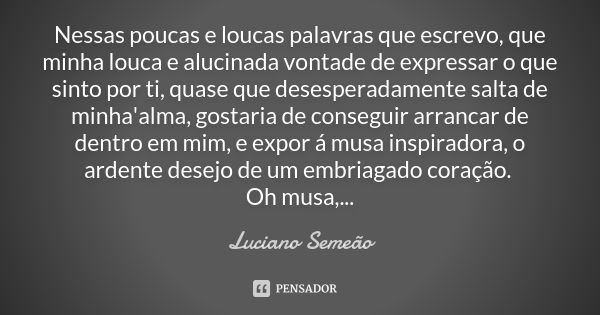 Nessas poucas e loucas palavras que escrevo, que minha louca e alucinada vontade de expressar o que sinto por ti, quase que desesperadamente salta de minha'alma, gostaria de conseguir arrancar de dentro em mim, e expor á musa inspiradora, o ardente desejo de um embriagado coração.
Oh musa,...

Luciano Semeão

PENSADOR